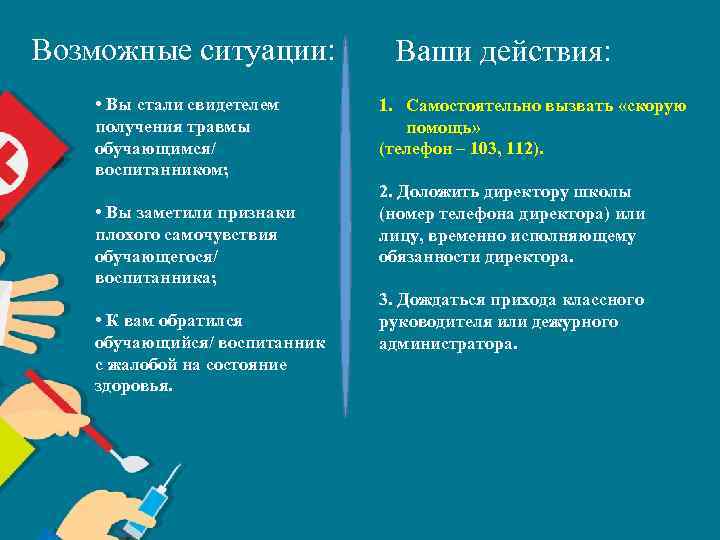 Возможные ситуации:

• Вы стали свидетелем получения травмы обучающимся/ воспитанником;

• Вы заметили признаки плохого самочувствия обучающегося/ воспитанника;

• К вам обратился обучающийся/ воспитанник с жалобой на состояние здоровья.

Ваши действия:

1. Самостоятельно вызвать «скорую помощь»
(телефон – 103, 112).

2. Доложить директору школы (номер телефона директора) или лицу, временно исполняющему обязанности директора.

3. Дождаться прихода классного руководителя или дежурного администратора.